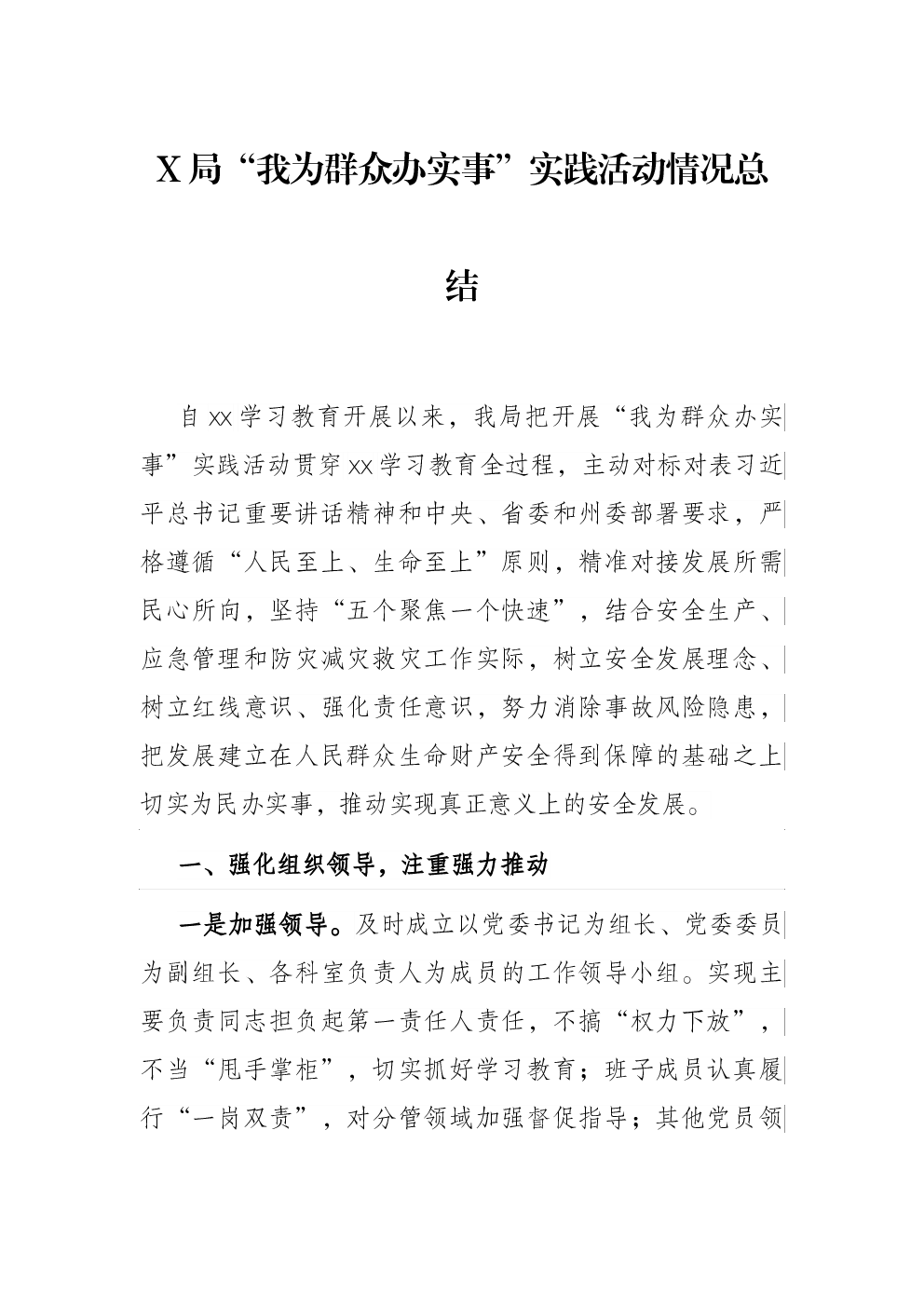 X局“我为群众办实事”实践活动情况总结

自xx学习教育开展以来，我局把开展“我为群众办实事”实践活动贯穿xx学习教育全过程，主动对标对表习近平总书记重要讲话精神和中央、省委和州委部署要求，严格遵循“人民至上、生命至上”原则，精准对接发展所需民心所向，坚持“五个聚焦一个快速”，结合安全生产、应急管理和防灾减灾救灾工作实际，树立安全发展理念、树立红线意识、强化责任意识，努力消除事故风险隐患，把发展建立在人民群众生命财产安全得到保障的基础之上切实为民办实事，推动实现真正意义上的安全发展。

一、强化组织领导，注重强力推动

一是加强领导。及时成立以党委书记为组长、党委委员为副组长、各科室负责人为成员的工作领导小组。实现主要负责同志担负起第一责任人责任，不搞“权力下放”，不当“甩手掌柜”，切实抓好学习教育；班子成员认真履行“一岗双责”，对分管领域加强督促指导；其他党员领